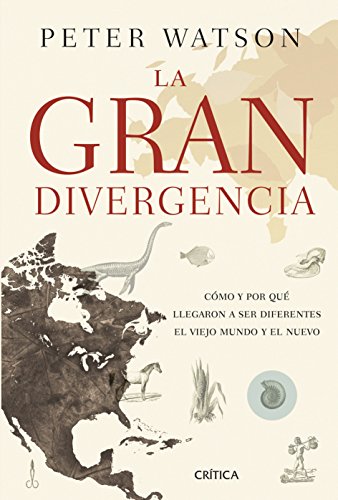 PETER WATSON

LA GRAN DIVERGENCIA

CÓMO Y POR QUÉ LLEGARON A SER DIFERENTES EL VIEJO MUNDO Y EL NUEVO

CRÍTICA